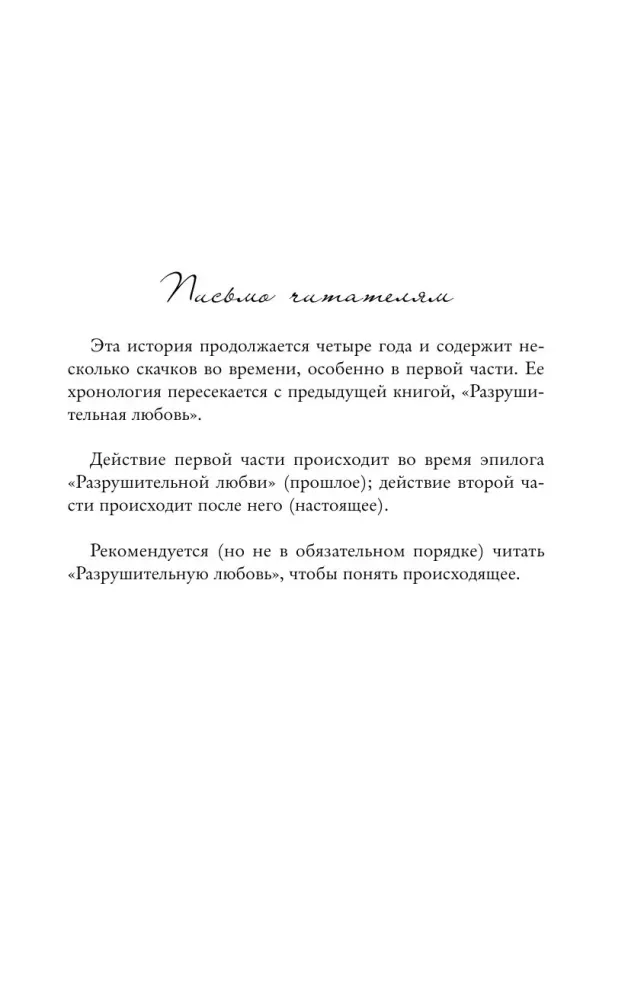 Письмо читателям

Эта история продолжается четыре года и содержит несколько скачков во времени, особенно в первой части. Ее хронология пересекается с предыдущей книгой, «Разрушительная любовь».

Действие первой части происходит во время эпилога «Разрушительной любви» (прошлое); действие второй части происходит после него (настоящее).

Рекомендуется (но не в обязательном порядке) читать «Разрушительную любовь», чтобы понять происходящее.